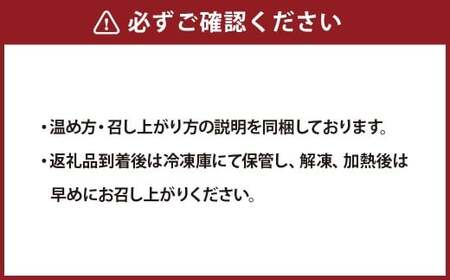 必ずご確認ください

・温め方・召し上がり方の説明を同梱しております。

・返礼品到着後は冷凍庫にて保管し、解凍、加熱後は早めにお召し上がりください。